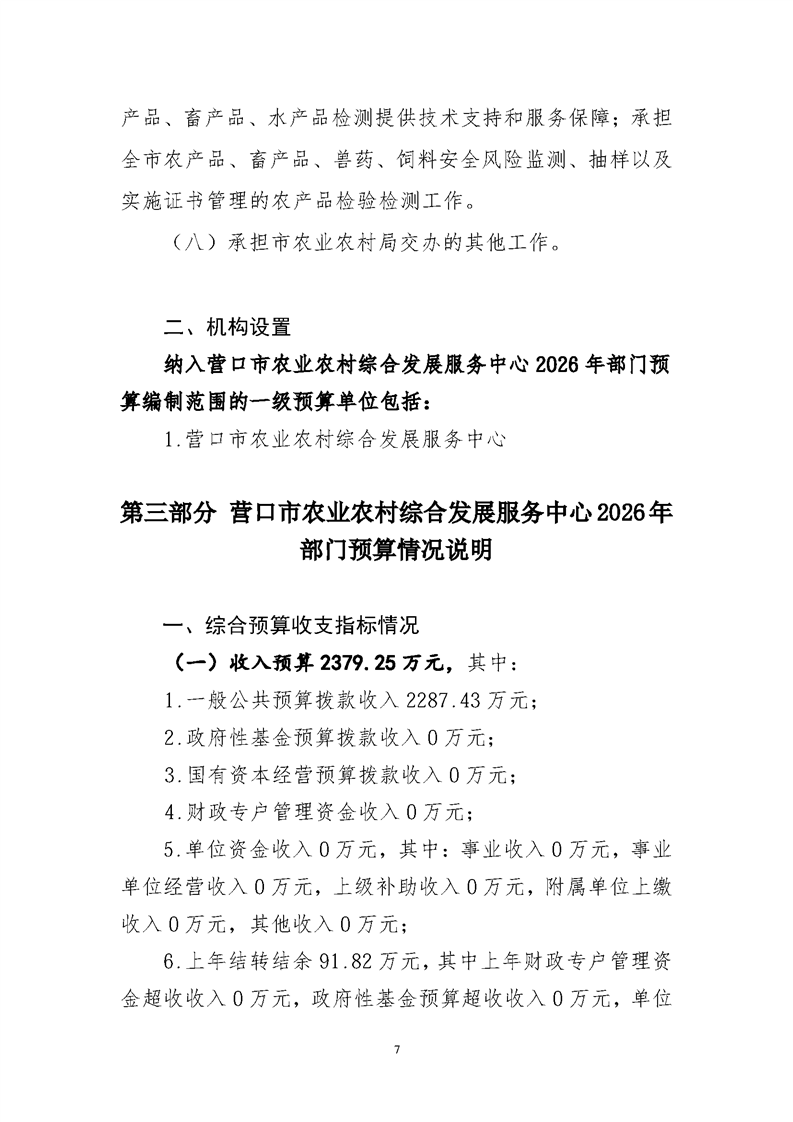 产品、畜产品、水产品检测提供技术支持和服务保障；承担全市农产品、畜产品、兽药、饲料安全风险监测、抽样以及实施证书管理的农产品检验检测工作。

（八）承担市农业农村局交办的其他工作。

二、机构设置

纳入营口市农业农村综合发展服务中心2026年部门预算编制范围的一级预算单位包括：

1.营口市农业农村综合发展服务中心

第三部分 营口市农业农村综合发展服务中心2026年部门预算情况说明

一、综合预算收支指标情况

（一）收入预算2379.25万元，其中：

1.一般公共预算拨款收入2287.43万元；

2.政府性基金预算拨款收入0万元；

3.国有资本经营预算拨款收入0万元；

4.财政专户管理资金收入0万元；

5.单位资金收入0万元，其中：事业收入0万元，事业单位经营收入0万元，上级补助收入0万元，附属单位上缴收入0万元，其他收入0万元；

6.上年结转结余91.82万元，其中上年财政专户管理资金超收收入0万元，政府性基金预算超收收入0万元，单位

7